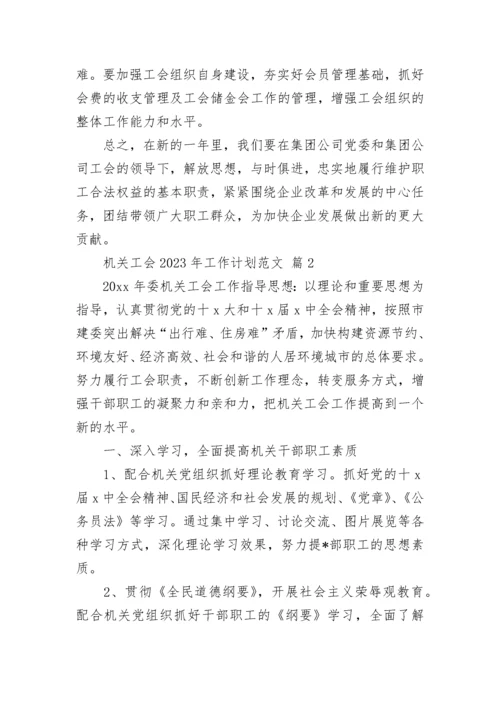 难。要加强工会组织自身建设，夯实好会员管理基础，抓好会费的收支管理及工会储金会工作的管理，增强工会组织的整体工作能力和水平。

总之，在新的一年里，我们要在集团公司党委和集团公司工会的领导下，解放思想，与时俱进，忠实地履行维护职工合法权益的基本职责，紧紧围绕企业改革和发展的中心任务，团结带领广大职工群众，为加快企业发展做出新的更大贡献。

机关工会 2023 年工作计划范文 篇 2

20xx 年委机关工会工作指导思想：以理论和重要思想为指导，认真贯彻党的十 x 大和十 x 届 x 中全会精神，按照市建委突出解决“出行难、住房难”矛盾，加快构建资源节约、环境友好、经济高效、社会和谐的人居环境城市的总体要求。努力履行工会职责，不断创新工作理念，转变服务方式，增强干部职工的凝聚力和亲和力，把机关工会工作提高到一个新的水平。

一、深入学习，全面提高机关干部职工素质

1、配合机关党组织抓好理论教育学习。抓好党的十 x 届 x 中全会精神、国民经济和社会发展的规划、《党章》、《公务员法》等学习。通过集中学习、讨论交流、图片展览等各种学习方式，深化理论学习效果，努力提*部职工的思想素质。

2、贯彻《全民道德纲要》，开展社会主义荣辱观教育。配合机关党组织抓好干部职工的《纲要》学习，全面了解